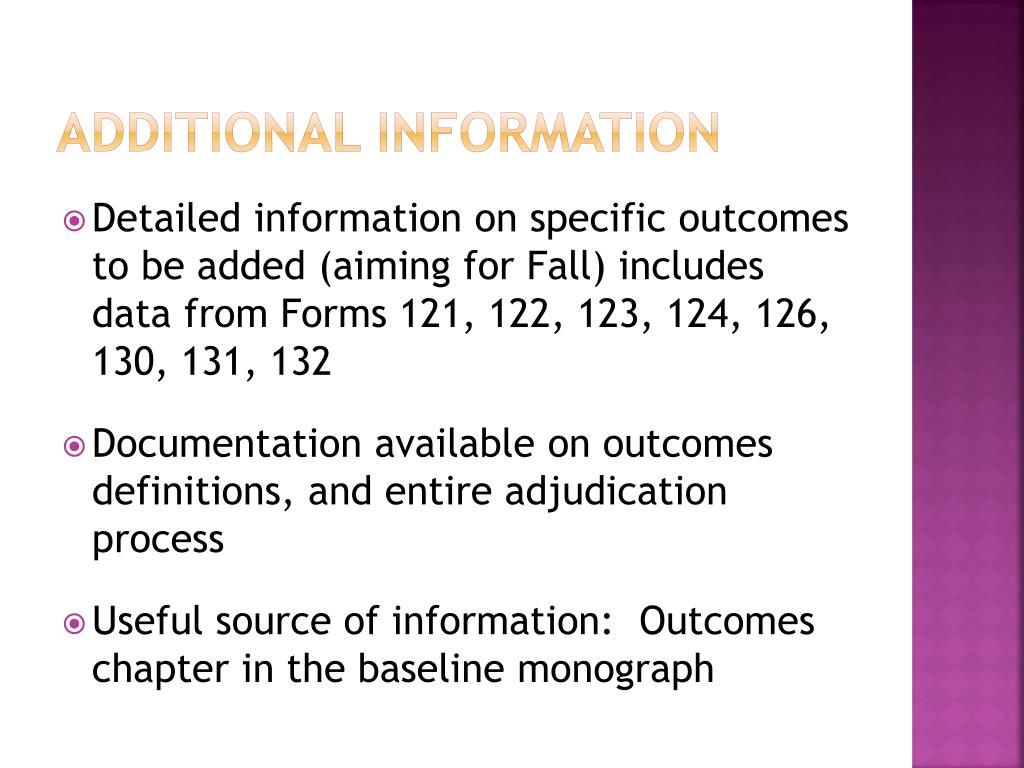 ADDITIONAL INFORMATION

Detailed information on specific outcomes to be added (aiming for Fall) includes data from Forms 121, 122, 123, 124, 126, 130, 131, 132

Documentation available on outcomes definitions, and entire adjudication process

Useful source of information: Outcomes chapter in the baseline monograph